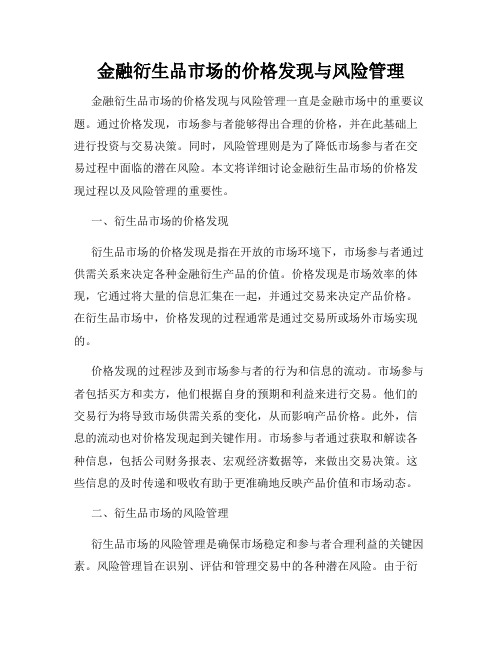 金融衍生品市场的价格发现与风险管理

金融衍生品市场的价格发现与风险管理一直是金融市场中的重要议题。通过价格发现，市场参与者能够得出合理的价格，并在此基础上进行投资与交易决策。同时，风险管理则是为了降低市场参与者在交易过程中面临的潜在风险。本文将详细讨论金融衍生品市场的价格发现过程以及风险管理的重要性。

一、衍生品市场的价格发现

衍生品市场的价格发现是指在开放的市场环境下，市场参与者通过供需关系来决定各种金融衍生产品的价值。价格发现是市场效率的体现，它通过将大量的信息汇集在一起，并通过交易来决定产品价格。在衍生品市场中，价格发现的过程通常是通过交易所或场外市场实现的。

价格发现的过程涉及到市场参与者的行为和信息的流动。市场参与者包括买方和卖方，他们根据自身的预期和利益来进行交易。他们的交易行为将导致市场供需关系的变化，从而影响产品价格。此外，信息的流动也对价格发现起到关键作用。市场参与者通过获取和解读各种信息，包括公司财务报表、宏观经济数据等，来做出交易决策。这些信息的及时传递和吸收有助于更准确地反映产品价值和市场动态。

二、衍生品市场的风险管理

衍生品市场的风险管理是确保市场稳定和参与者合理利益的关键因素。风险管理旨在识别、评估和管理交易中的各种潜在风险。由于衍